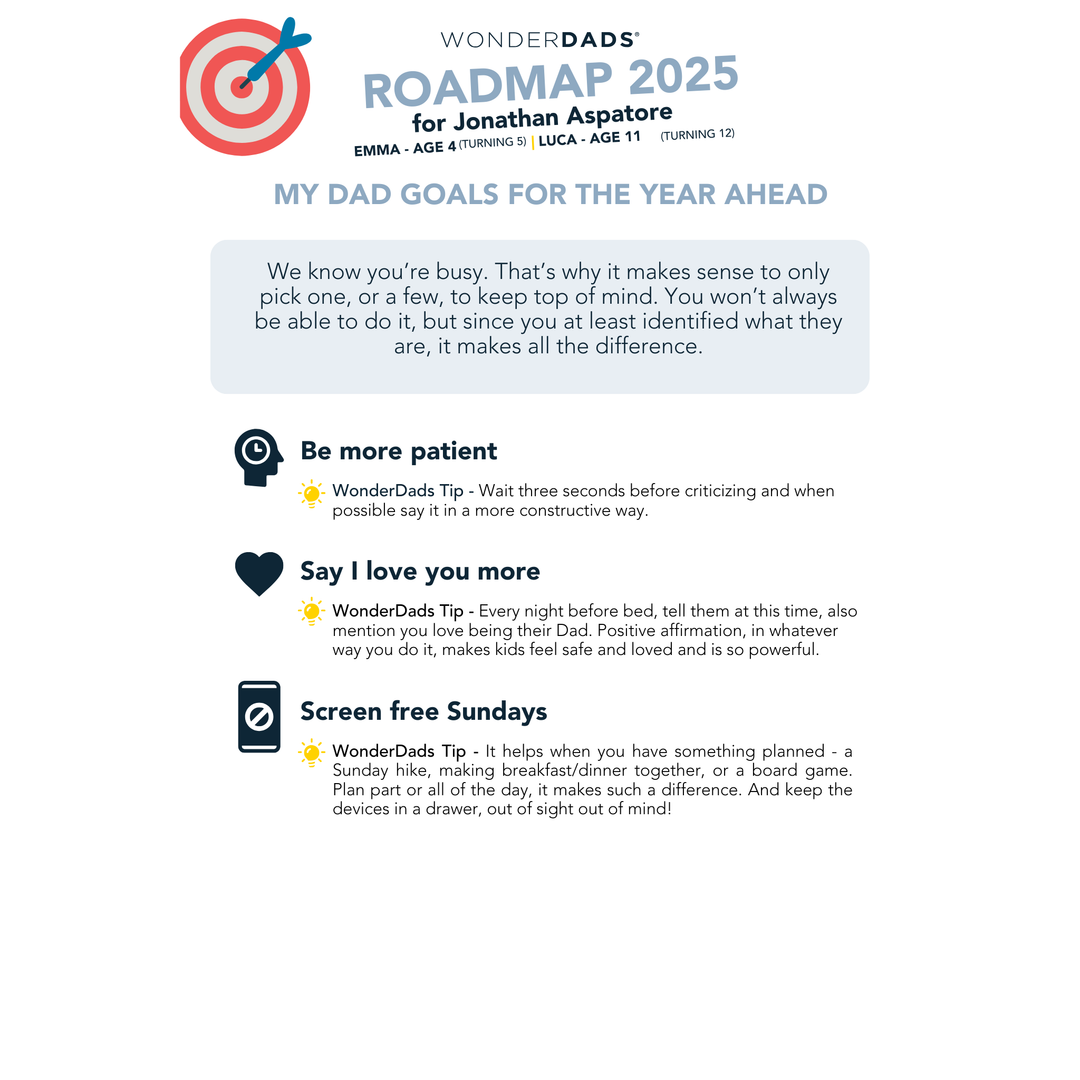 WONDERDADS®

ROADMAP 2025
for Jonathan Aspatore
EMMA - AGE 4 (TURNING 5) | LUCA - AGE 11 (TURNING 12)

MY DAD GOALS FOR THE YEAR AHEAD

We know you're busy. That's why it makes sense to only pick one, or a few, to keep top of mind. You won't always be able to do it, but since you at least identified what they are, it makes all the difference.

Be more patient

WonderDads Tip - Wait three seconds before criticizing and when possible say it in a more constructive way.

Say I love you more

WonderDads Tip - Every night before bed, tell them at this time, also mention you love being their Dad. Positive affirmation, in whatever way you do it, makes kids feel safe and loved and is so powerful.

Screen free Sundays

WonderDads Tip - It helps when you have something planned - a Sunday hike, making breakfast/dinner together, or a board game. Plan part or all of the day, it makes such a difference. And keep the devices in a drawer, out of sight out of mind!